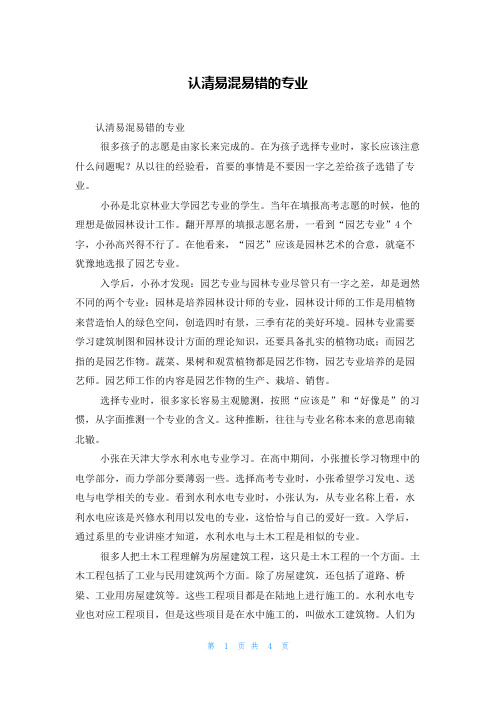 认清易混易错的专业

认清易混易错的专业

很多孩子的志愿是由家长来完成的。在为孩子选择专业时，家长应该注意什么问题呢？从以往的经验看，首要的事情是不要因一字之差给孩子选错了专业。

小孙是北京林业大学园艺专业的学生。当年在填报高考志愿的时候，他的理想是做园林设计工作。翻开厚厚的填报志愿名册，一看到“园艺专业”4个字，小孙高兴得不行了。在他看来，“园艺”应该是园林艺术的合意，就毫不犹豫地选报了园艺专业。

入学后，小孙才发现：园艺专业与园林专业尽管只有一字之差，却是迥然不同的两个专业：园林是培养园林设计师的专业，园林设计师的工作是用植物来营造怡人的绿色空间，创造四时有景，三季有花的美好环境。园林专业需要学习建筑制图和园林设计方面的理论知识，还要具备扎实的植物功底；而园艺指的是园艺作物。蔬菜、果树和观赏植物都是园艺作物，园艺专业培养的是园艺师。园艺师工作的内容是园艺作物的生产、栽培、销售。

选择专业时，很多家长容易主观臆测，按照“应该是”和“好像是”的习惯，从字面推测一个专业的含义。这种推断，往往与专业名称本来的意思南辕北辙。

小张在天津大学水利水电专业学习。在高中期间，小张擅长学习物理中的电学部分，而力学部分要薄弱一些。选择高考专业时，小张希望学习发电、送电与电学相关的专业。看到水利水电专业时，小张认为，从专业名称上看，水利水电应该是兴修水利用以发电的专业，这恰恰与自己的爱好一致。入学后，通过系里的专业讲座才知道，水利水电与土木工程是相似的专业。

很多人把土木工程理解为房屋建筑工程，这只是土木工程的一个方面。土木工程包括了工业与民用建筑两个方面。除了房屋建筑，还包括了道路、桥梁、工业用房屋建筑等。这些工程项目都是在陆地上进行施工的。水利水电专业也对应工程项目，但是这些项目是在水中施工的，叫做水工建筑物。人们为

第 1 页 共 4 页